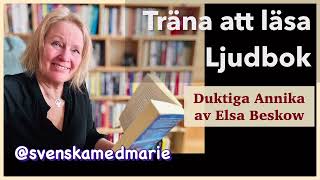 Träna att läsa Ljudbok

Duktiga Annika av Elsa Beskow

@svenskamedmarie